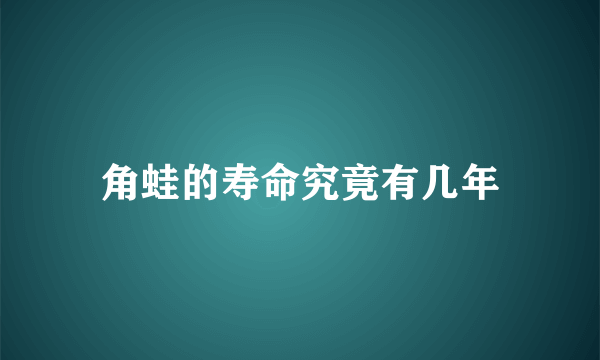 角蛙的寿命究竟有几年